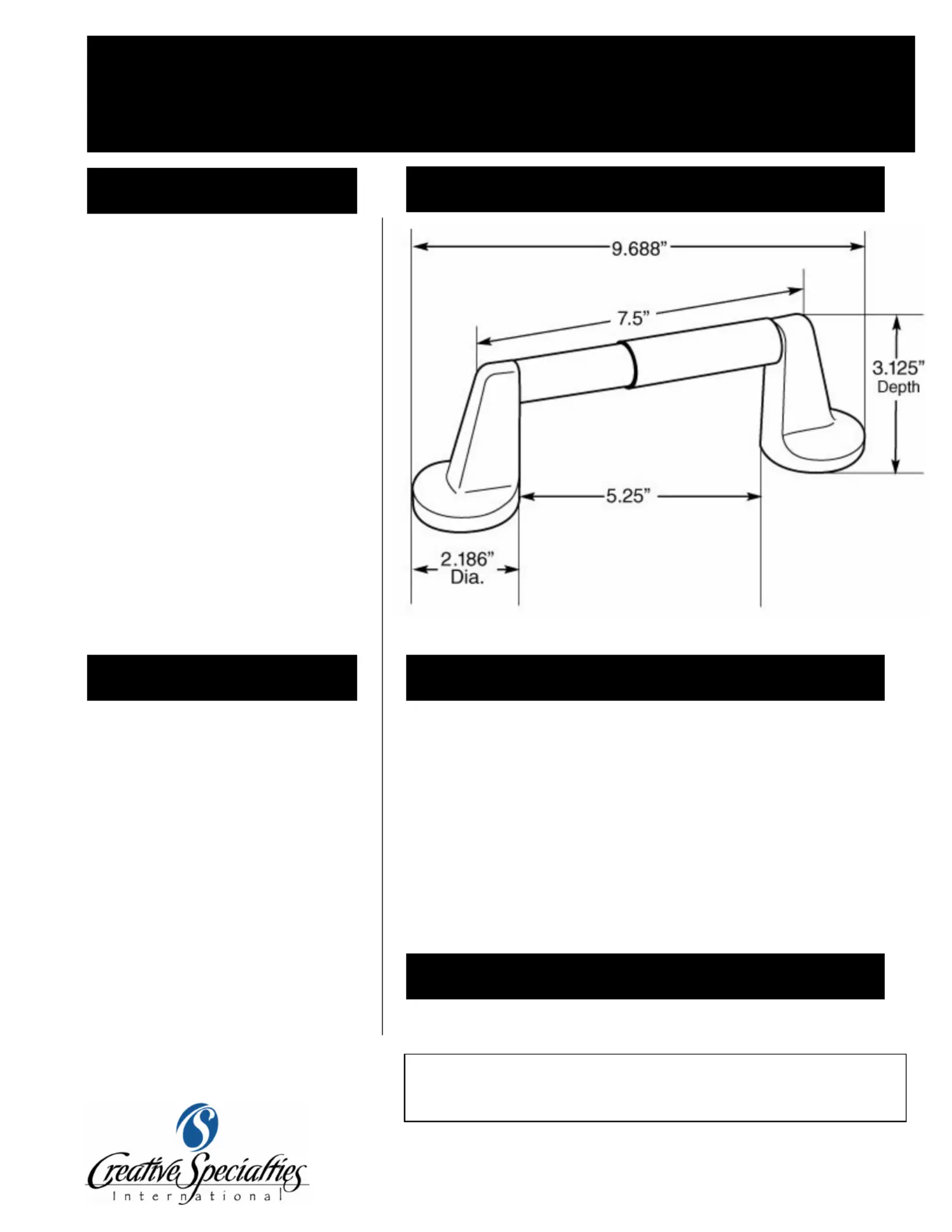 9.688"

7.5"

3.125"
Depth

5.25"

2.186"
Dia.

Creative Specialties
International